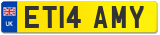 UK

ET14 AMY